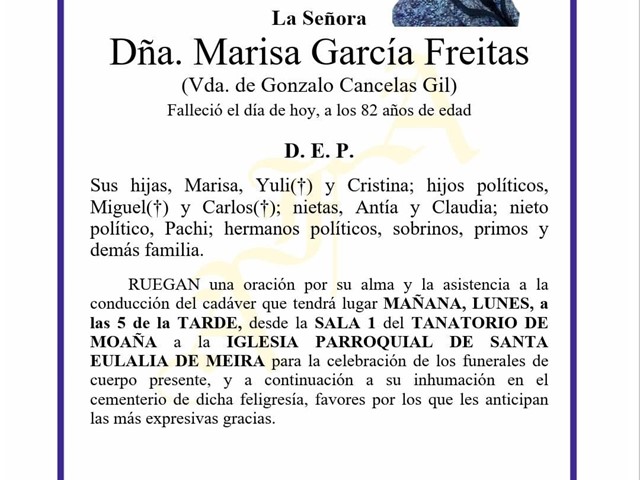 La Señora

Dña. Marisa García Freitas

(Vda. de Gonzalo Cancelas Gil)

Falleció el día de hoy, a los 82 años de edad

D. E. P.

Sus hijas, Marisa, Yuli(†) y Cristina; hijos políticos, Miguel(†) y Carlos(†); nietas, Antía y Claudia; nieto político, Pachi; hermanos políticos, sobrinos, primos y demás familia.

RUEGAN una oración por su alma y la asistencia a la conducción del cadáver que tendrá lugar MAÑANA, LUNES, a las 5 de la TARDE, desde la SALA 1 del TANATORIO DE MOAÑA a la IGLESIA PARROQUIAL DE SANTA EULALIA DE MEIRA para la celebración de los funerales de cuerpo presente, y a continuación a su inhumación en el cementerio de dicha feligresía, favores por los que les anticipan las más expresivas gracias.